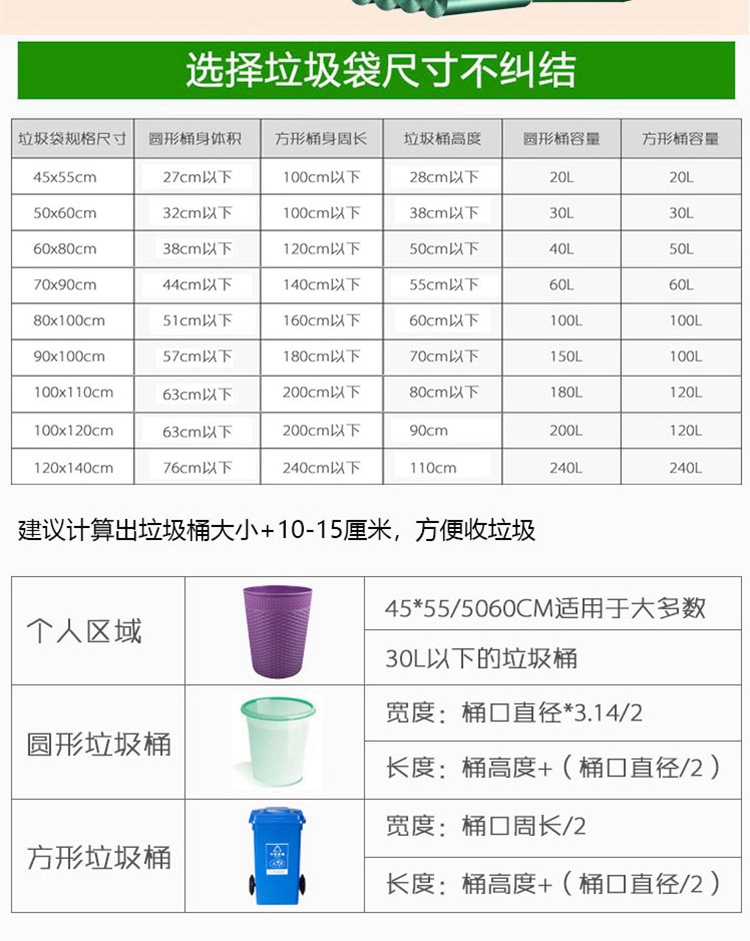 选择垃圾袋尺寸不纠结

| 垃圾袋规格尺寸 | 圆形桶身体积 | 方形桶身周长 | 垃圾桶高度 | 圆形桶容量 | 方形桶容量 |
|---|---|---|---|---|---|
| 45x55cm | 27cm以下 | 100cm以下 | 28cm以下 | 20L | 20L |
| 50x60cm | 32cm以下 | 100cm以下 | 38cm以下 | 30L | 30L |
| 60x80cm | 38cm以下 | 120cm以下 | 50cm以下 | 40L | 50L |
| 70x90cm | 44cm以下 | 140cm以下 | 55cm以下 | 60L | 60L |
| 80x100cm | 51cm以下 | 160cm以下 | 60cm以下 | 100L | 100L |
| 90x100cm | 57cm以下 | 180cm以下 | 70cm以下 | 150L | 100L |
| 100x110cm | 63cm以下 | 200cm以下 | 80cm以下 | 180L | 120L |
| 100x120cm | 63cm以下 | 200cm以下 | 90cm | 200L | 120L |
| 120x140cm | 76cm以下 | 240cm以下 | 110cm | 240L | 240L |

建议计算出垃圾桶大小+10-15厘米，方便收垃圾

个人区域
45*55/5060CM适用于大多数
30L以下的垃圾桶

圆形垃圾桶
宽度：桶口直径*3.14/2
长度：桶高度+（桶口直径/2）

方形垃圾桶
宽度：桶口周长/2
长度：桶高度+（桶口直径/2）